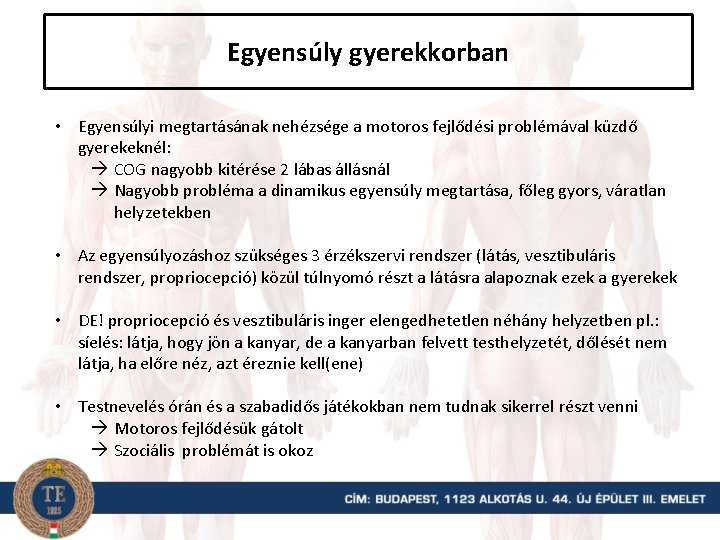 Egyensúly gyerekkorban

• Egyensúlyi megtartásának nehézsége a motoros fejlődési problémával küzdő gyerekeknél:
→ COG nagyobb kitérése 2 lábas állásnál
→ Nagyobb probléma a dinamikus egyensúly megtartása, főleg gyors, váratlan helyzetekben

• Az egyensúlyozáshoz szükséges 3 érzékszervi rendszer (látás, vesztibuláris rendszer, propriocepció) közül túlnyomó részt a látásra alapoznak ezek a gyerekek

• DE! propriocepció és vesztibuláris inger elengedhetetlen néhány helyzetben pl.: síelés: látja, hogy jön a kanyar, de a kanyarban felvett testhelyzetét, dőlését nem látja, ha előre néz, azt éreznie kell(ene)

• Testnevelés órán és a szabadidős játékokban nem tudnak sikerrel részt venni
→ Motoros fejlődésük gátolt
→ Szociális problémát is okoz

TE
1925

CÍM: BUDAPEST, 1123 ALKOTÁS U. 44. ÚJ ÉPÜLET III. EMELET